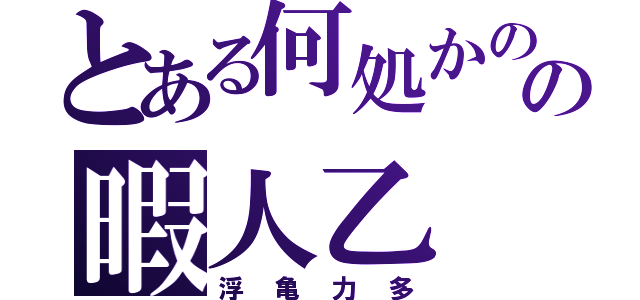 とある何処かのの
暇人乙
浮亀力多